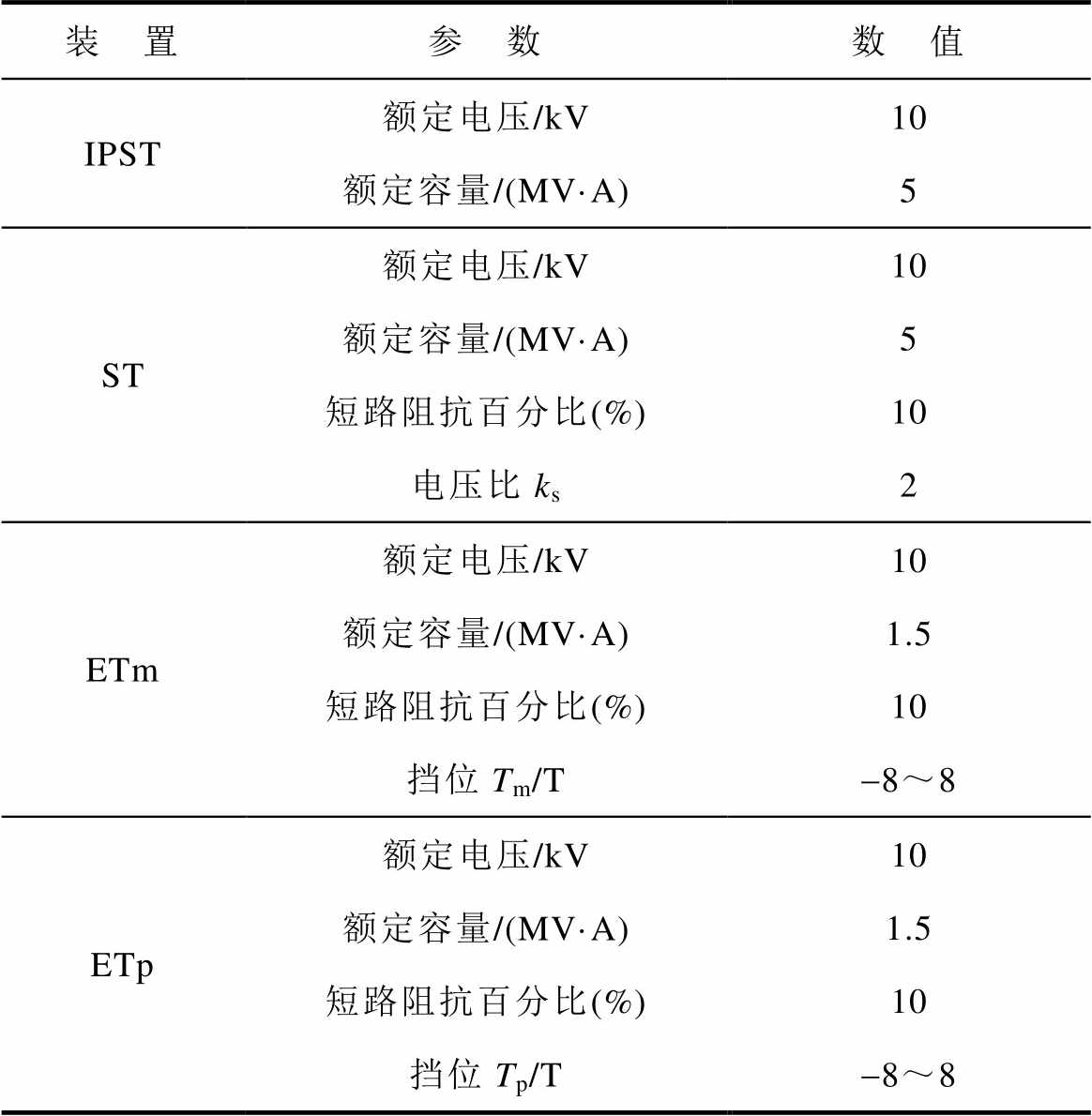 | 装　置 | 参　数 | 数　值 |
|---|---|---|
| IPST | 额定电压/kV | 10 |
| | 额定容量/(MV·A) | 5 |
| ST | 额定电压/kV | 10 |
| | 额定容量/(MV·A) | 5 |
| | 短路阻抗百分比(%) | 10 |
| | 电压比 $k_s$ | 2 |
| ETm | 额定电压/kV | 10 |
| | 额定容量/(MV·A) | 1.5 |
| | 短路阻抗百分比(%) | 10 |
| | 挡位 $T_m$/T | −8～8 |
| ETp | 额定电压/kV | 10 |
| | 额定容量/(MV·A) | 1.5 |
| | 短路阻抗百分比(%) | 10 |
| | 挡位 $T_p$/T | −8～8 |